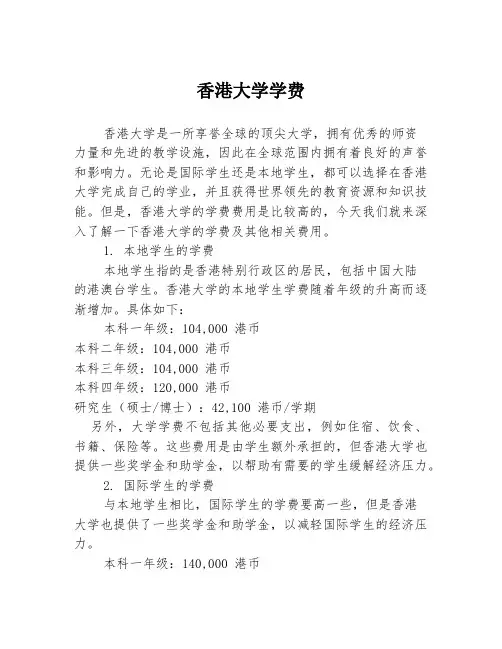 香港大学学费

香港大学是一所享誉全球的顶尖大学，拥有优秀的师资力量和先进的教学设施，因此在全球范围内拥有着良好的声誉和影响力。无论是国际学生还是本地学生，都可以选择在香港大学完成自己的学业，并且获得世界领先的教育资源和知识技能。但是，香港大学的学费费用是比较高的，今天我们就来深入了解一下香港大学的学费及其他相关费用。

1. 本地学生的学费

本地学生指的是香港特别行政区的居民，包括中国大陆的港澳台学生。香港大学的本地学生学费随着年级的升高而逐渐增加。具体如下：

本科一年级：104,000 港币
本科二年级：104,000 港币
本科三年级：104,000 港币
本科四年级：120,000 港币
研究生（硕士/博士）：42,100 港币/学期

另外，大学学费不包括其他必要支出，例如住宿、饮食、书籍、保险等。这些费用是由学生额外承担的，但香港大学也提供一些奖学金和助学金，以帮助有需要的学生缓解经济压力。

2. 国际学生的学费

与本地学生相比，国际学生的学费要高一些，但是香港大学也提供了一些奖学金和助学金，以减轻国际学生的经济压力。

本科一年级：140,000 港币